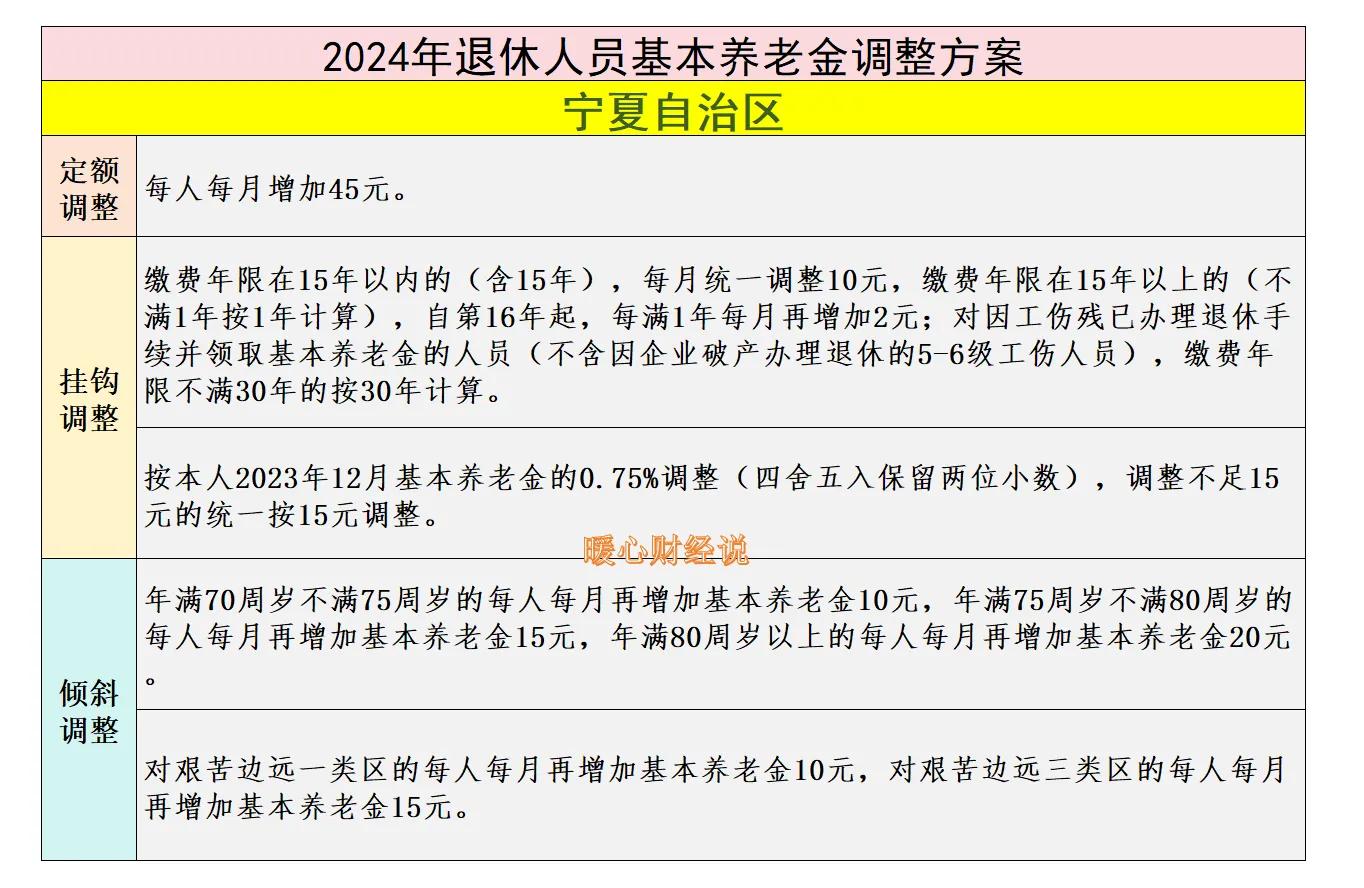 2024年退休人员基本养老金调整方案

宁夏自治区

| 定额调整 | 每人每月增加45元。 |
|---|---|
| 挂钩调整 | 缴费年限在15年以内的（含15年），每月统一调整10元，缴费年限在15年以上的（不满1年按1年计算），自第16年起，每满1年每月再增加2元；对因工伤残已办理退休手续并领取基本养老金的人员（不含因企业破产办理退休的5-6级工伤人员），缴费年限不满30年的按30年计算。 |
| 挂钩调整 | 按本人2023年12月基本养老金的0.75%调整（四舍五入保留两位小数），调整不足15元的统一按15元调整。 |
| 倾斜调整 | 年满70周岁不满75周岁的每人每月再增加基本养老金10元，年满75周岁不满80周岁的每人每月再增加基本养老金15元，年满80周岁以上的每人每月再增加基本养老金20元。 |
| 倾斜调整 | 对艰苦边远一类区的每人每月再增加基本养老金10元，对艰苦边远三类区的每人每月再增加基本养老金15元。 |

暖心财经说